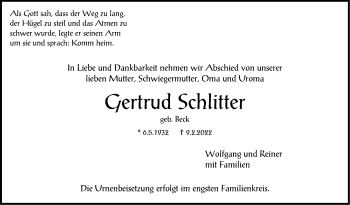 Als Gott sah, dass der Weg zu lang, der Hügel zu steil und das Atmen zu schwer wurde, legte er seinen Arm um sie und sprach: Komm heim.

In Liebe und Dankbarkeit nehmen wir Abschied von unserer lieben Mutter, Schwiegermutter, Oma und Uroma

Gertrud Schlitter

geb. Beck

* 6.5.1932 † 9.2.2022

Wolfgang und Reiner
mit Familien

Die Urnenbeisetzung erfolgt im engsten Familienkreis.